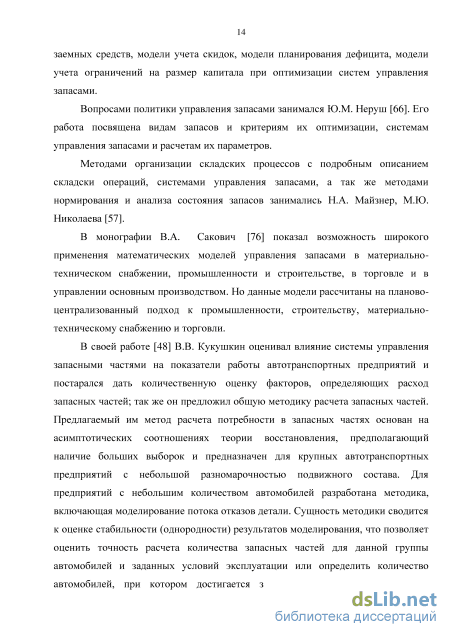 14

заемных средств, модели учета скидок, модели планирования дефицита, модели учета ограничений на размер капитала при оптимизации систем управления запасами.

Вопросами политики управления запасами занимался Ю.М. Неруш [66]. Его работа посвящена видам запасов и критериям их оптимизации, системам управления запасами и расчетам их параметров.

Методами организации складских процессов с подробным описанием складски операций, системами управления запасами, а так же методами нормирования и анализа состояния запасов занимались Н.А. Майзнер, М.Ю. Николаева [57].

В монографии В.А. Сакович [76] показал возможность широкого применения математических моделей управления запасами в материально-техническом снабжении, промышленности и строительстве, в торговле и в управлении основным производством. Но данные модели рассчитаны на планово-централизованный подход к промышленности, строительству, материально-техническому снабжению и торговли.

В своей работе [48] В.В. Кукушкин оценивал влияние системы управления запасными частями на показатели работы автотранспортных предприятий и постарался дать количественную оценку факторов, определяющих расход запасных частей; так же он предложил общую методику расчета запасных частей. Предлагаемый им метод расчета потребности в запасных частях основан на асимптотических соотношениях теории восстановления, предполагающий наличие больших выборок и предназначен для крупных автотранспортных предприятий с небольшой разномарочностью подвижного состава. Для предприятий с небольшим количеством автомобилей разработана методика, включающая моделирование потока отказов детали. Сущность методики сводится к оценке стабильности (однородности) результатов моделирования, что позволяет оценить точность расчета количества запасных частей для данной группы автомобилей и заданных условий эксплуатации или определить количество автомобилей, при котором достигается з

dsLib.net
библиотека диссертаций